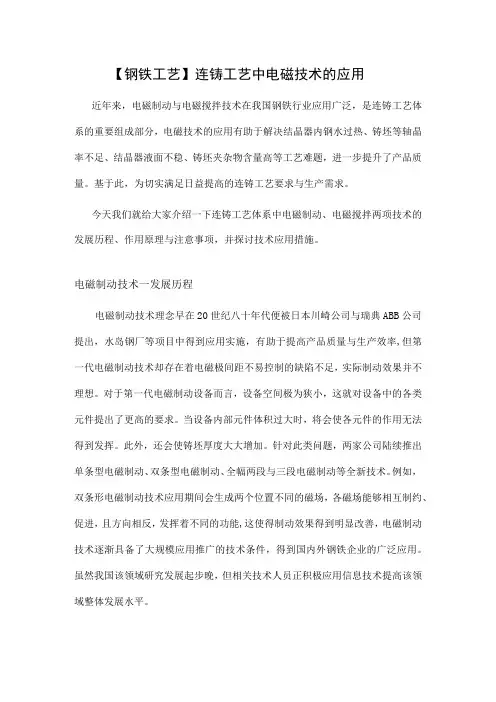 【钢铁工艺】连铸工艺中电磁技术的应用

近年来，电磁制动与电磁搅拌技术在我国钢铁行业应用广泛，是连铸工艺体系的重要组成部分，电磁技术的应用有助于解决结晶器内钢水过热、铸坯等轴晶率不足、结晶器液面不稳、铸坯夹杂物含量高等工艺难题，进一步提升了产品质量。基于此，为切实满足日益提高的连铸工艺要求与生产需求。

今天我们就给大家介绍一下连铸工艺体系中电磁制动、电磁搅拌两项技术的发展历程、作用原理与注意事项，并探讨技术应用措施。

电磁制动技术一发展历程

电磁制动技术理念早在20世纪八十年代便被日本川崎公司与瑞典ABB公司提出，水岛钢厂等项目中得到应用实施，有助于提高产品质量与生产效率，但第一代电磁制动技术却存在着电磁极间距不易控制的缺陷不足，实际制动效果并不理想。对于第一代电磁制动设备而言，设备空间极为狭小，这就对设备中的各类元件提出了更高的要求。当设备内部元件体积过大时，将会使各元件的作用无法得到发挥。此外，还会使铸坯厚度大大增加。针对此类问题，两家公司陆续推出单条型电磁制动、双条型电磁制动、全幅两段与三段电磁制动等全新技术。例如，双条形电磁制动技术应用期间会生成两个位置不同的磁场，各磁场能够相互制约、促进，且方向相反，发挥着不同的功能，这使得制动效果得到明显改善，电磁制动技术逐渐具备了大规模应用推广的技术条件，得到国内外钢铁企业的广泛应用。虽然我国该领域研究发展起步晚，但相关技术人员正积极应用信息技术提高该领域整体发展水平。